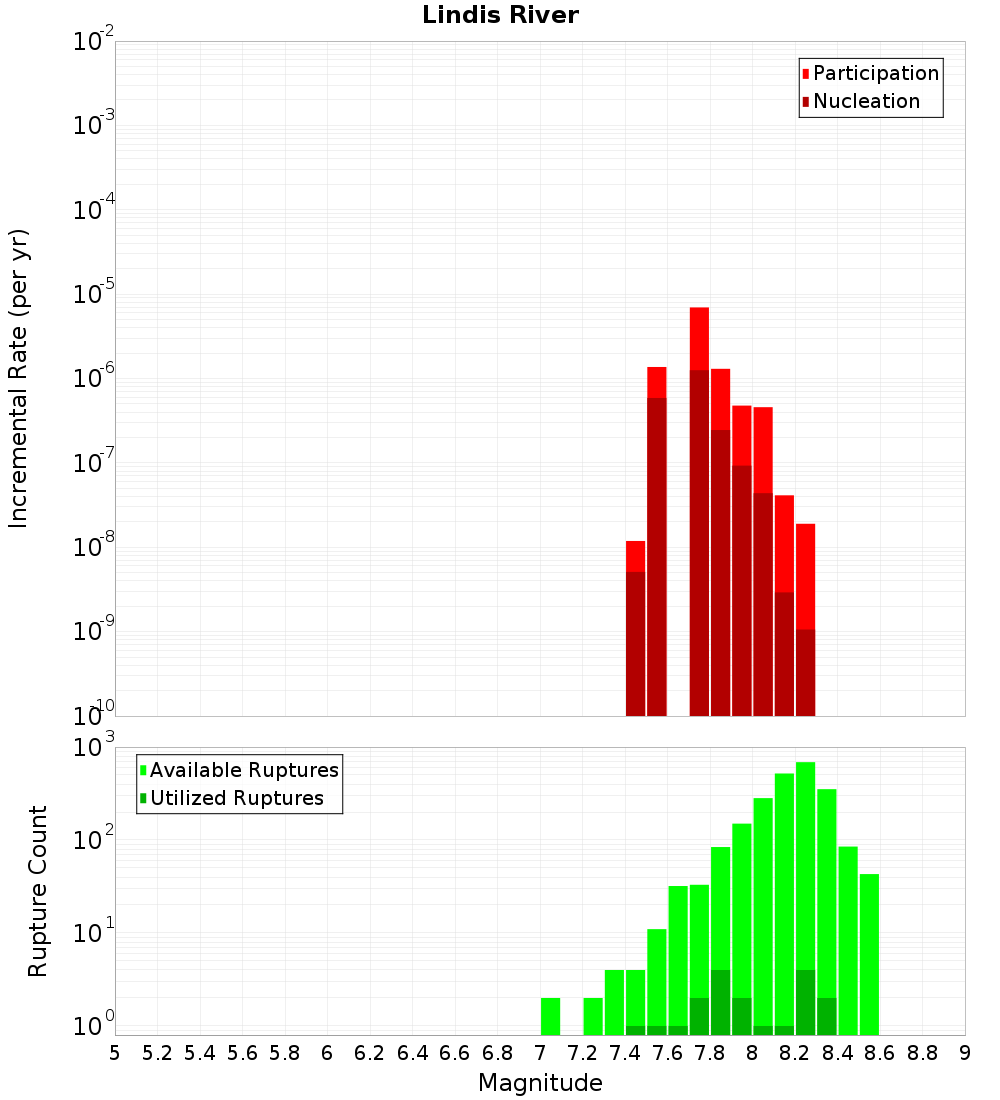 Lindis River

Participation
Nucleation

Incremental Rate (per yr)

$10^{-2}$
$10^{-3}$
$10^{-4}$
$10^{-5}$
$10^{-6}$
$10^{-7}$
$10^{-8}$
$10^{-9}$
$10^{-10}$

Available Ruptures
Utilized Ruptures

Rupture Count

$10^{3}$
$10^{2}$
$10^{1}$
$10^{0}$

5 5.2 5.4 5.6 5.8 6 6.2 6.4 6.6 6.8 7 7.2 7.4 7.6 7.8 8 8.2 8.4 8.6 8.8 9

Magnitude